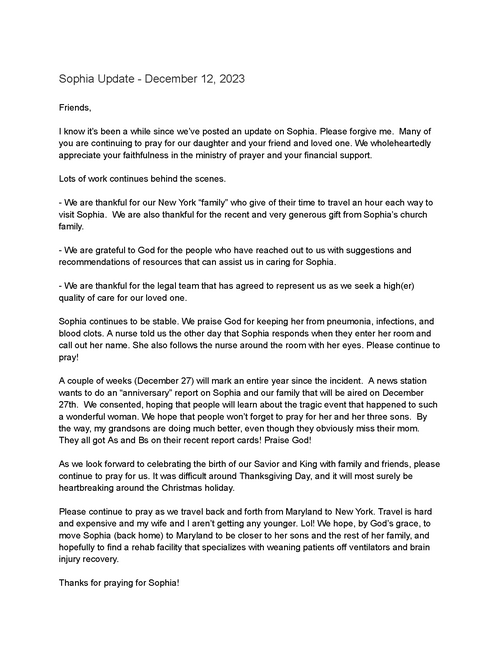 Sophia Update - December 12, 2023

Friends,

I know it's been a while since we've posted an update on Sophia. Please forgive me. Many of you are continuing to pray for our daughter and your friend and loved one. We wholeheartedly appreciate your faithfulness in the ministry of prayer and your financial support.

Lots of work continues behind the scenes.

- We are thankful for our New York "family" who give of their time to travel an hour each way to visit Sophia. We are also thankful for the recent and very generous gift from Sophia's church family.

- We are grateful to God for the people who have reached out to us with suggestions and recommendations of resources that can assist us in caring for Sophia.

- We are thankful for the legal team that has agreed to represent us as we seek a high(er) quality of care for our loved one.

Sophia continues to be stable. We praise God for keeping her from pneumonia, infections, and blood clots. A nurse told us the other day that Sophia responds when they enter her room and call out her name. She also follows the nurse around the room with her eyes. Please continue to pray!

A couple of weeks (December 27) will mark an entire year since the incident. A news station wants to do an "anniversary" report on Sophia and our family that will be aired on December 27th. We consented, hoping that people will learn about the tragic event that happened to such a wonderful woman. We hope that people won't forget to pray for her and her three sons. By the way, my grandsons are doing much better, even though they obviously miss their mom. They all got As and Bs on their recent report cards! Praise God!

As we look forward to celebrating the birth of our Savior and King with family and friends, please continue to pray for us. It was difficult around Thanksgiving Day, and it will most surely be heartbreaking around the Christmas holiday.

Please continue to pray as we travel back and forth from Maryland to New York. Travel is hard and expensive and my wife and I aren't getting any younger. Lol! We hope, by God's grace, to move Sophia (back home) to Maryland to be closer to her sons and the rest of her family, and hopefully to find a rehab facility that specializes with weaning patients off ventilators and brain injury recovery.

Thanks for praying for Sophia!